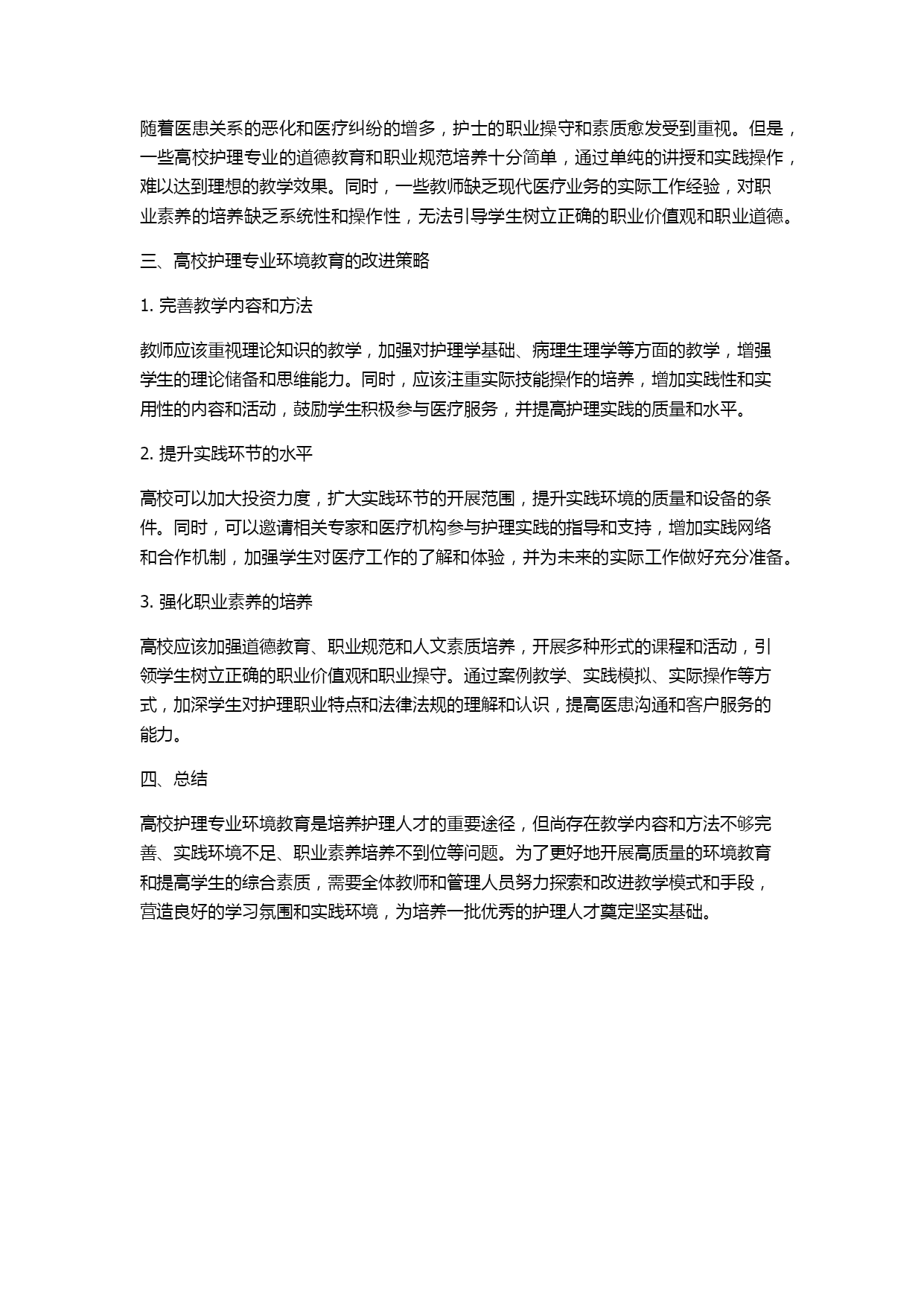 随着医患关系的恶化和医疗纠纷的增多，护士的职业操守和素质愈发受到重视。但是，一些高校护理专业的道德教育和职业规范培养十分简单，通过单纯的讲授和实践操作，难以达到理想的教学效果。同时，一些教师缺乏现代医疗业务的实际工作经验，对职业素养的培养缺乏系统性和操作性，无法引导学生树立正确的职业价值观和职业道德。

三、高校护理专业环境教育的改进策略

1. 完善教学内容和方法

教师应该重视理论知识的教学，加强对护理学基础、病理生理学等方面的教学，增强学生的理论储备和思维能力。同时，应该注重实际技能操作的培养，增加实践性和实用性的内容和活动，鼓励学生积极参与医疗服务，并提高护理实践的质量和水平。

2. 提升实践环节的水平

高校可以加大投资力度，扩大实践环节的开展范围，提升实践环境的质量和设备的条件。同时，可以邀请相关专家和医疗机构参与护理实践的指导和支持，增加实践网络和合作机制，加强学生对医疗工作的了解和体验，并为未来的实际工作做好充分准备。

3. 强化职业素养的培养

高校应该加强道德教育、职业规范和人文素质培养，开展多种形式的课程和活动，引领学生树立正确的职业价值观和职业操守。通过案例教学、实践模拟、实际操作等方式，加深学生对护理职业特点和法律法规的理解和认识，提高医患沟通和客户服务的能力。

四、总结

高校护理专业环境教育是培养护理人才的重要途径，但尚存在教学内容和方法不够完善、实践环境不足、职业素养培养不到位等问题。为了更好地开展高质量的环境教育和提高学生的综合素质，需要全体教师和管理人员努力探索和改进教学模式和手段，营造良好的学习氛围和实践环境，为培养一批优秀的护理人才奠定坚实基础。